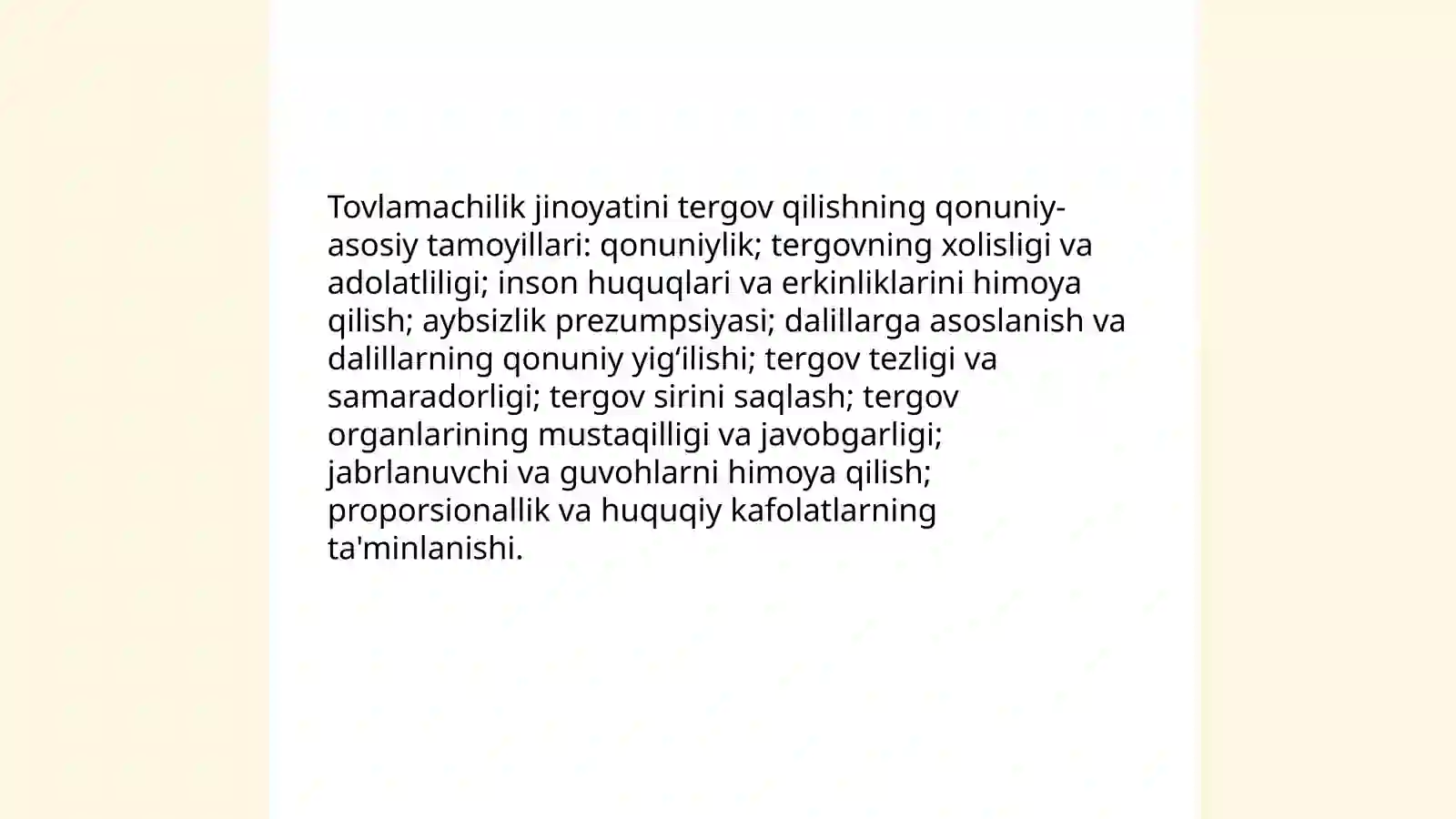 Tovlamachilik jinoyatini tergov qilishning qonuniy-asosiy tamoyillari: qonuniylik; tergovning xolisligi va adolatliligi; inson huquqlari va erkinliklarini himoya qilish; aybsizlik prezumpsiyasi; dalillarga asoslanish va dalillarning qonuniy yig‘ilishi; tergov tezligi va samaradorligi; tergov sirini saqlash; tergov organlarining mustaqilligi va javobgarligi; jabrlanuvchi va guvohlarni himoya qilish; proporsionallik va huquqiy kafolatlarning ta'minlanishi.